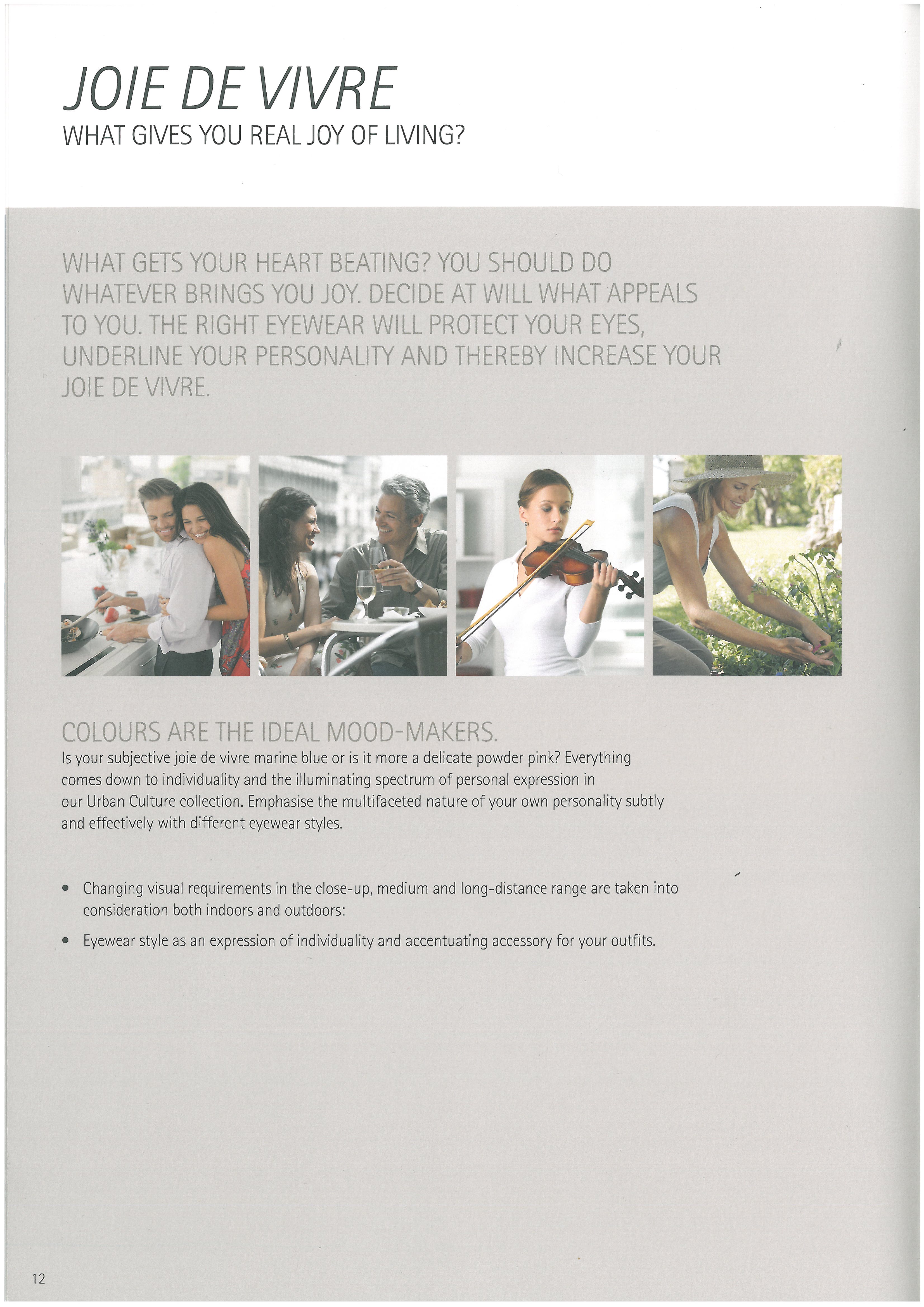 JOIE DE VIVRE
WHAT GIVES YOU REAL JOY OF LIVING?

WHAT GETS YOUR HEART BEATING? YOU SHOULD DO WHATEVER BRINGS YOU JOY. DECIDE AT WILL WHAT APPEALS TO YOU. THE RIGHT EYEWEAR WILL PROTECT YOUR EYES, UNDERLINE YOUR PERSONALITY AND THEREBY INCREASE YOUR JOIE DE VIVRE.

COLOURS ARE THE IDEAL MOOD-MAKERS.
Is your subjective joie de vivre marine blue or is it more a delicate powder pink? Everything comes down to individuality and the illuminating spectrum of personal expression in our Urban Culture collection. Emphasise the multifaceted nature of your own personality subtly and effectively with different eyewear styles.

• Changing visual requirements in the close-up, medium and long-distance range are taken into consideration both indoors and outdoors:
• Eyewear style as an expression of individuality and accentuating accessory for your outfits.

12